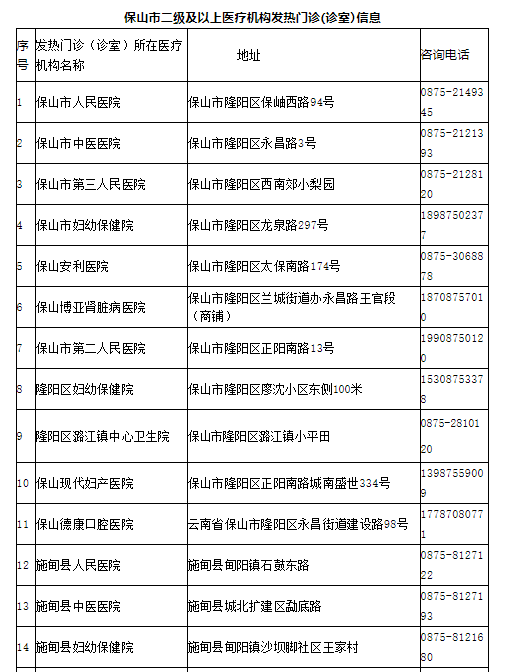 保山市二级及以上医疗机构发热门诊(诊室)信息

| 序号 | 发热门诊（诊室）所在医疗机构名称 | 地址 | 咨询电话 |
|---|---|---|---|
| 1 | 保山市人民医院 | 保山市隆阳区保岫西路94号 | 0875-2149345 |
| 2 | 保山市中医医院 | 保山市隆阳区永昌路3号 | 0875-2121393 |
| 3 | 保山市第三人民医院 | 保山市隆阳区西南郊小梨园 | 0875-2128120 |
| 4 | 保山市妇幼保健院 | 保山市隆阳区龙泉路297号 | 18987502377 |
| 5 | 保山安利医院 | 保山市隆阳区太保南路174号 | 0875-3068878 |
| 6 | 保山博亚肾脏病医院 | 保山市隆阳区兰城街道办永昌路王官段（商铺） | 18708757010 |
| 7 | 保山市第二人民医院 | 保山市隆阳区正阳南路13号 | 19908750120 |
| 8 | 隆阳区妇幼保健院 | 保山市隆阳区廖沈小区东侧100米 | 15308753378 |
| 9 | 隆阳区潞江镇中心卫生院 | 保山市隆阳区潞江镇小平田 | 0875-2810120 |
| 10 | 保山现代妇产医院 | 保山市隆阳区正阳南路城南盛世334号 | 13987559009 |
| 11 | 保山德康口腔医院 | 云南省保山市隆阳区永昌街道建设路98号 | 17787080771 |
| 12 | 施甸县人民医院 | 施甸县甸阳镇石鼓东路 | 0875-8127122 |
| 13 | 施甸县中医医院 | 施甸县城北扩建区勐底路 | 0875-8127193 |
| 14 | 施甸县妇幼保健院 | 施甸县甸阳镇沙坝脚社区王家村 | 0875-8121680 |